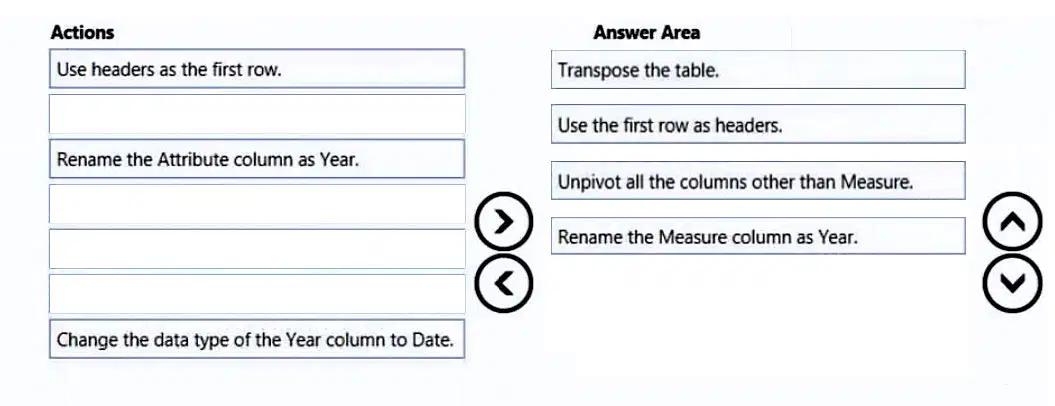 Actions

Use headers as the first row.

Rename the Attribute column as Year.

Change the data type of the Year column to Date.

Answer Area

Transpose the table.

Use the first row as headers.

Unpivot all the columns other than Measure.

Rename the Measure column as Year.